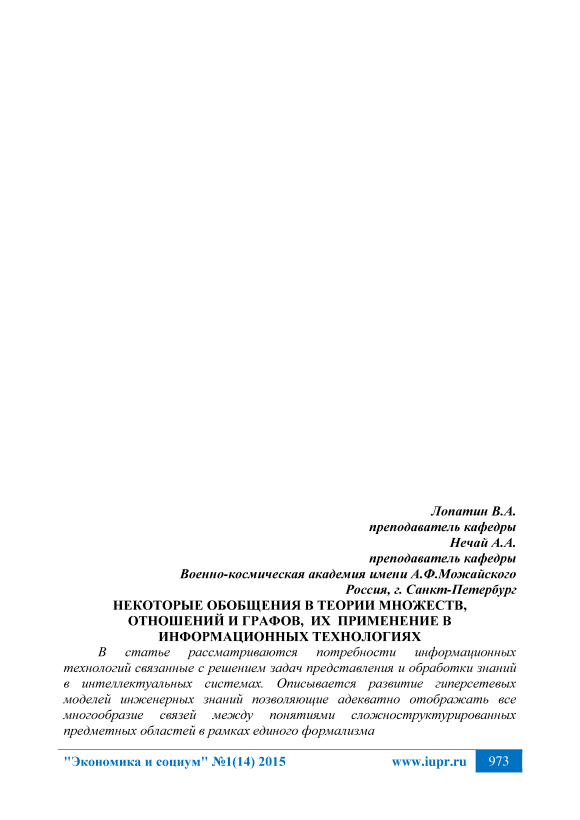 Лопатин В.А.
преподаватель кафедры
Нечай А.А.
преподаватель кафедры
Военно-космическая академия имени А.Ф.Можайского
Россия, г. Санкт-Петербург

НЕКОТОРЫЕ ОБОБЩЕНИЯ В ТЕОРИИ МНОЖЕСТВ, ОТНОШЕНИЙ И ГРАФОВ, ИХ ПРИМЕНЕНИЕ В ИНФОРМАЦИОННЫХ ТЕХНОЛОГИЯХ

В статье рассматриваются потребности информационных технологий связанные с решением задач представления и обработки знаний в интеллектуальных системах. Описывается развитие гиперсетевых моделей инженерных знаний позволяющие адекватно отображать все многообразие связей между понятиями сложноструктурированных предметных областей в рамках единого формализма

"Экономика и социум" №1(14) 2015 www.iupr.ru 973